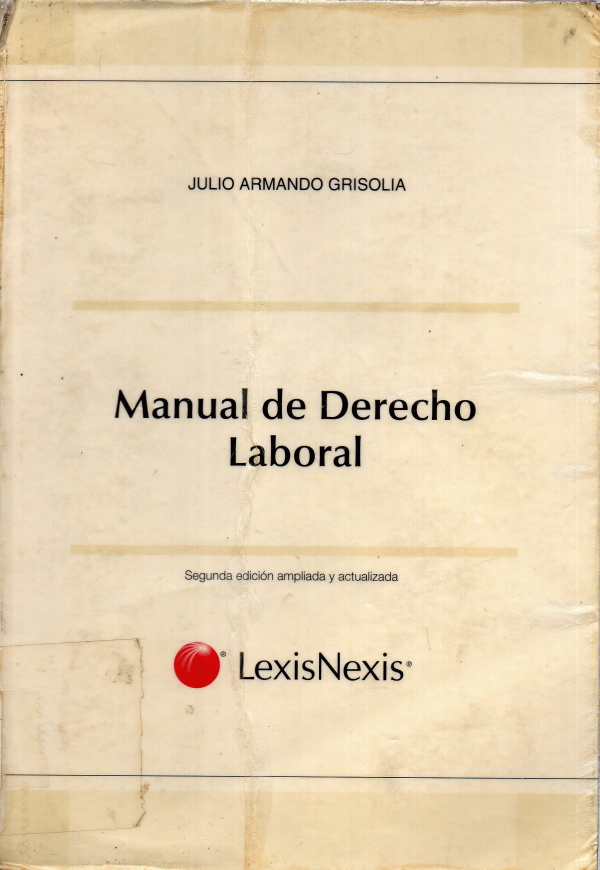 JULIO ARMANDO GRISOLIA

Manual de Derecho Laboral

Segunda edición ampliada y actualizada

LexisNexis®